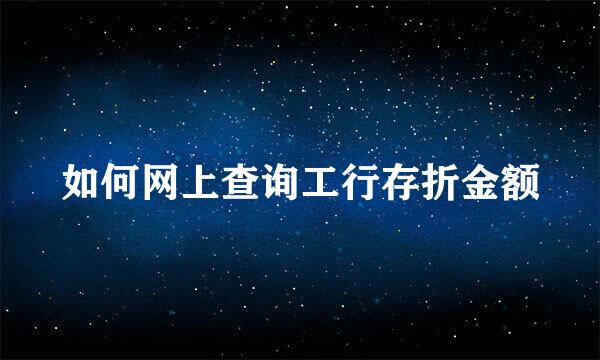 如何网上查询工行存折金额